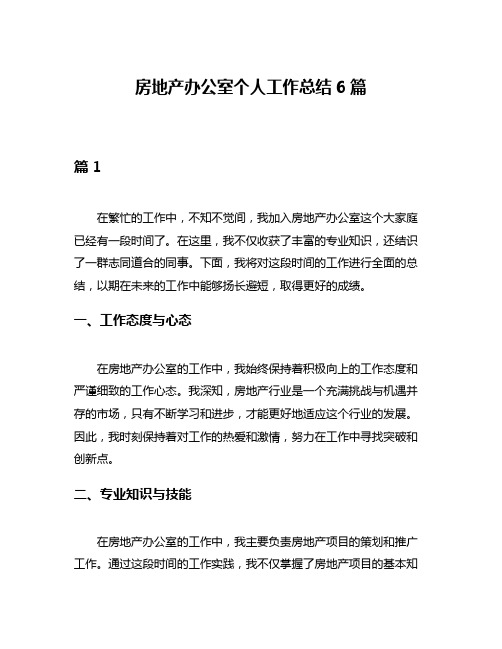 房地产办公室个人工作总结 6 篇

篇 1

在繁忙的工作中，不知不觉间，我加入房地产办公室这个大家庭已经有一段时间了。在这里，我不仅收获了丰富的专业知识，还结识了一群志同道合的同事。下面，我将对这段时间的工作进行全面的总结，以期在未来的工作中能够扬长避短，取得更好的成绩。

一、工作态度与心态

在房地产办公室的工作中，我始终保持着积极向上的工作态度和严谨细致的工作心态。我深知，房地产行业是一个充满挑战与机遇并存的市场，只有不断学习和进步，才能更好地适应这个行业的发展。因此，我时刻保持着对工作的热爱和激情，努力在工作中寻找突破和创新点。

二、专业知识与技能

在房地产办公室的工作中，我主要负责房地产项目的策划和推广工作。通过这段时间的工作实践，我不仅掌握了房地产项目的基本知